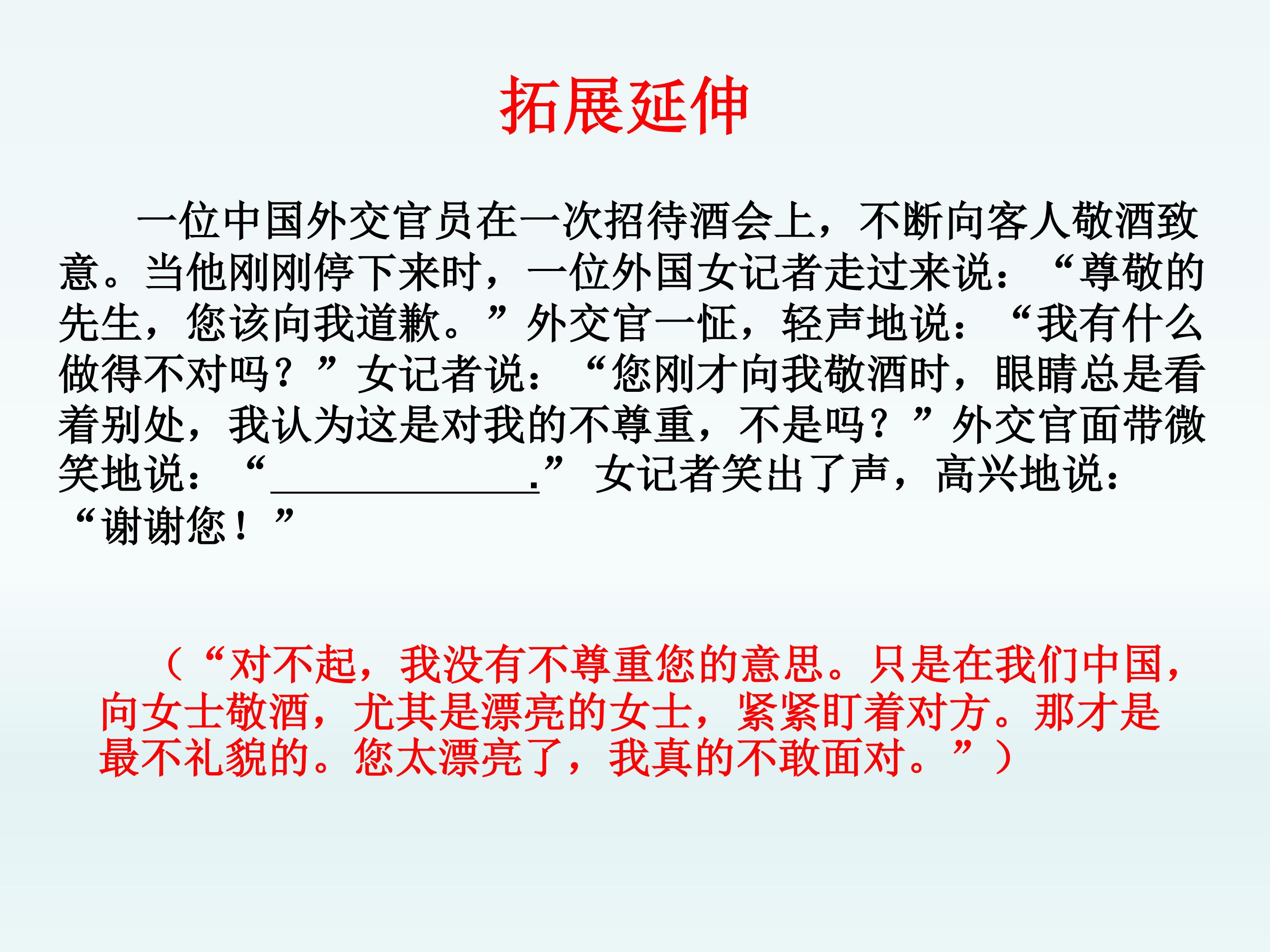 拓展延伸

一位中国外交官员在一次招待酒会上，不断向客人敬酒致意。当他刚刚停下来时，一位外国女记者走过来说：“尊敬的先生，您该向我道歉。”外交官一怔，轻声地说：“我有什么做得不对吗？”女记者说：“您刚才向我敬酒时，眼睛总是看着别处，我认为这是对我的不尊重，不是吗？”外交官面带微笑地说：“____.”女记者笑出了声，高兴地说：“谢谢您！”

（“对不起，我没有不尊重您的意思。只是在我们中国，向女士敬酒，尤其是漂亮的女士，紧紧盯着对方。那才是最不礼貌的。您太漂亮了，我真的不敢面对。”）